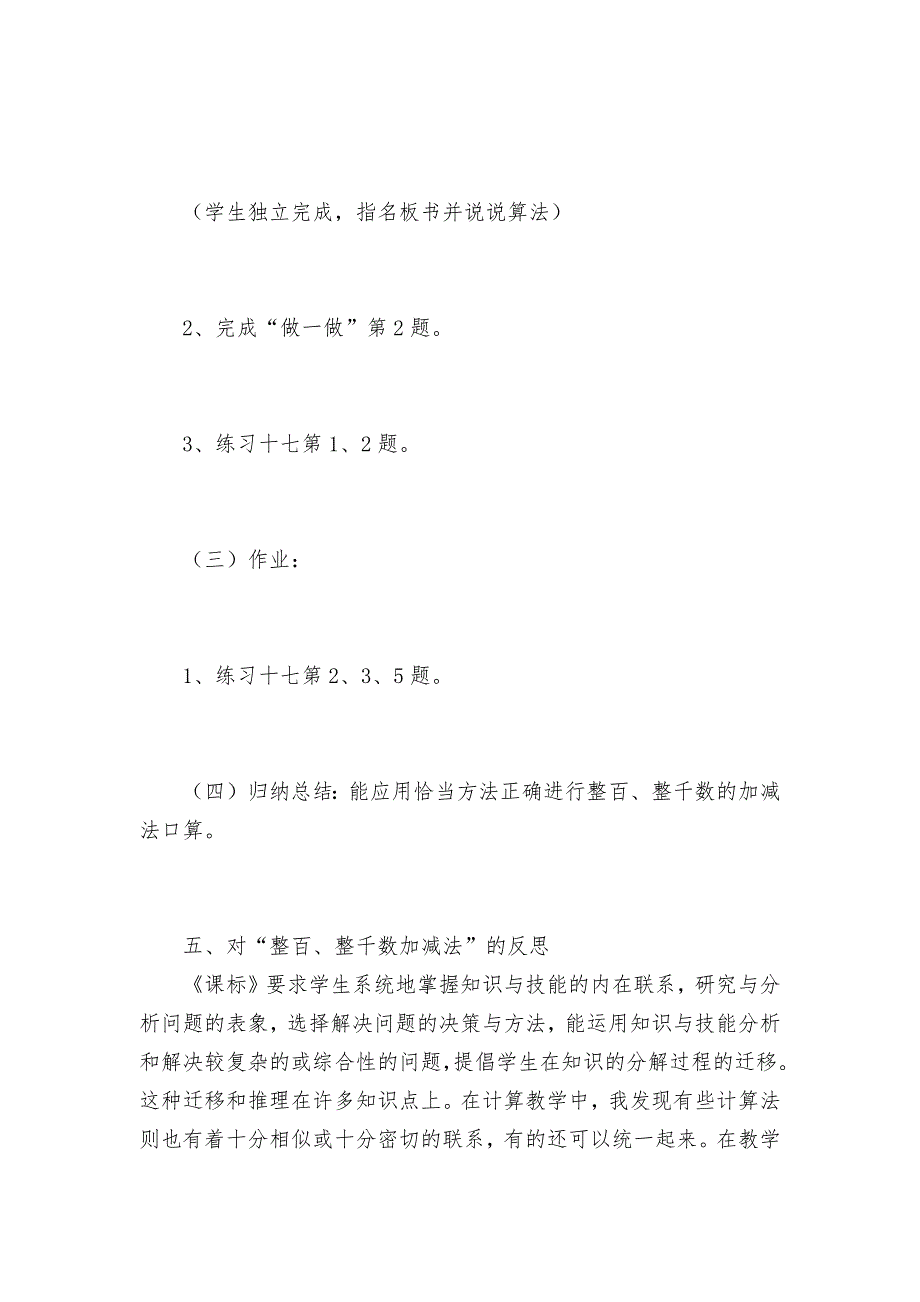 （学生独立完成，指名板书并说说算法）

2、完成“做一做”第2题。

3、练习十七第1、2题。

（三）作业：

1、练习十七第2、3、5题。

（四）归纳总结：能应用恰当方法正确进行整百、整千数的加减法口算。

五、对“整百、整千数加减法”的反思
《课标》要求学生系统地掌握知识与技能的内在联系，研究与分析问题的表象，选择解决问题的决策与方法，能运用知识与技能分析和解决较复杂的或综合性的问题，提倡学生在知识的分解过程的迁移。这种迁移和推理在许多知识点上。在计算教学中，我发现有些计算法则也有着十分相似或十分密切的联系，有的还可以统一起来。在教学